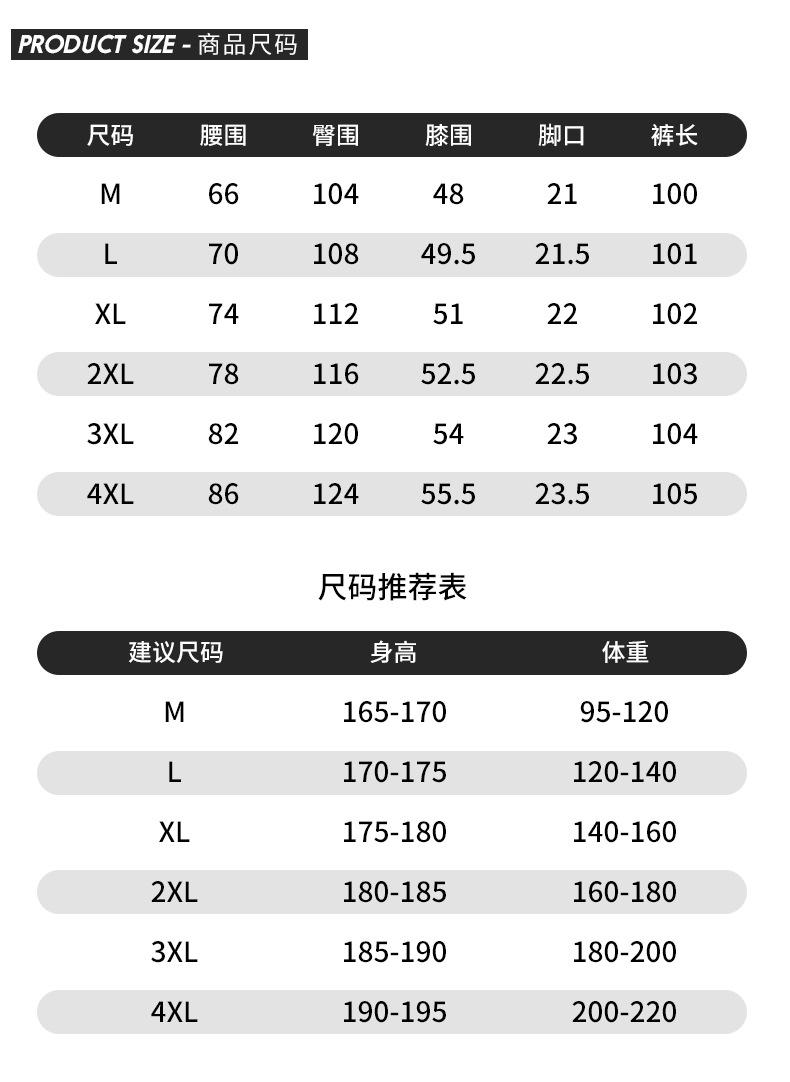 PRODUCT SIZE - 商品尺码

| 尺码 | 腰围 | 臀围 | 膝围 | 脚口 | 裤长 |
|---|---|---|---|---|---|
| M | 66 | 104 | 48 | 21 | 100 |
| L | 70 | 108 | 49.5 | 21.5 | 101 |
| XL | 74 | 112 | 51 | 22 | 102 |
| 2XL | 78 | 116 | 52.5 | 22.5 | 103 |
| 3XL | 82 | 120 | 54 | 23 | 104 |
| 4XL | 86 | 124 | 55.5 | 23.5 | 105 |

尺码推荐表

| 建议尺码 | 身高 | 体重 |
|---|---|---|
| M | 165-170 | 95-120 |
| L | 170-175 | 120-140 |
| XL | 175-180 | 140-160 |
| 2XL | 180-185 | 160-180 |
| 3XL | 185-190 | 180-200 |
| 4XL | 190-195 | 200-220 |